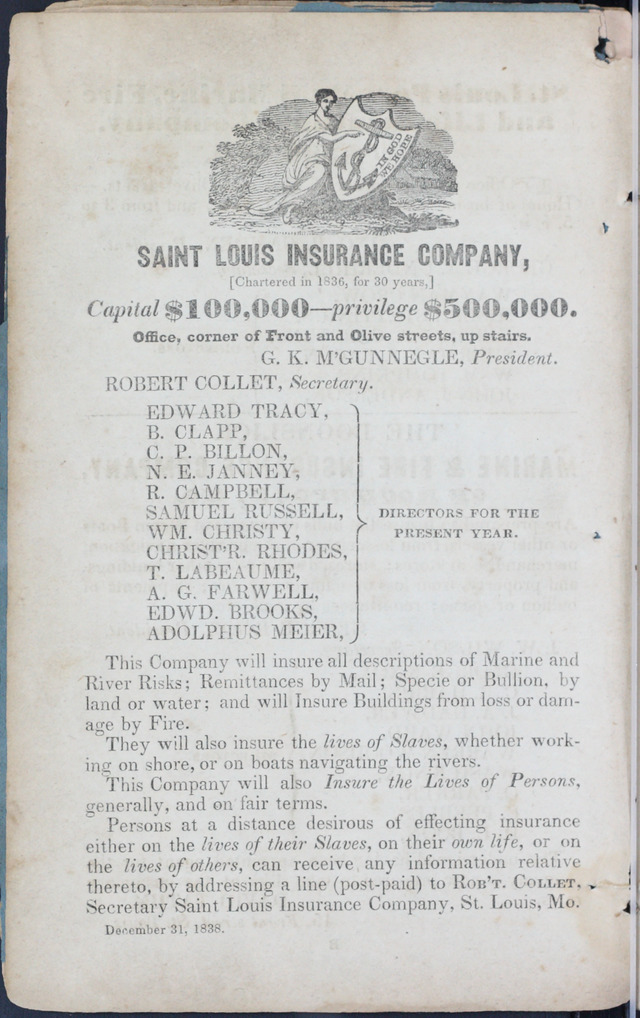 IN GOD WE HOPE

SAINT LOUIS INSURANCE COMPANY,

[Chartered in 1836, for 30 years,]

Capital $100,000—privilege $500,000.

Office, corner of Front and Olive streets, up stairs.

G. K. M'GUNNEGLE, President.

ROBERT COLLET, Secretary.

EDWARD TRACY,
B. CLAPP,
C. P. BILLON,
N. E. JANNEY,
R. CAMPBELL,
SAMUEL RUSSELL,
WM. CHRISTY,
CHRIST'R. RHODES,
T. LABEAUME,
A. G. FARWELL,
EDWD. BROOKS,
ADOLPHUS MEIER,

DIRECTORS FOR THE PRESENT YEAR.

This Company will insure all descriptions of Marine and River Risks; Remittances by Mail; Specie or Bullion, by land or water; and will Insure Buildings from loss or damage by Fire.

They will also insure the lives of Slaves, whether working on shore, or on boats navigating the rivers.

This Company will also Insure the Lives of Persons, generally, and on fair terms.

Persons at a distance desirous of effecting insurance either on the lives of their Slaves, on their own life, or on the lives of others, can receive any information relative thereto, by addressing a line (post-paid) to Rob't. Collet, Secretary Saint Louis Insurance Company, St. Louis, Mo.

December 31, 1838.